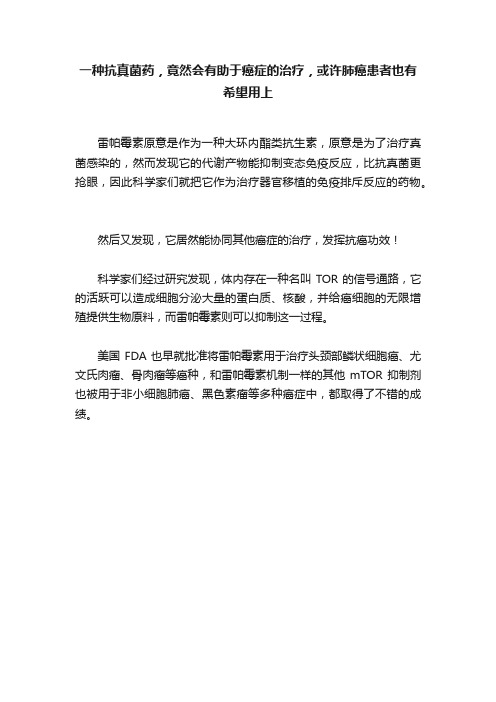 一种抗真菌药，竟然会有助于癌症的治疗，或许肺癌患者也有希望用上

雷帕霉素原意是作为一种大环内酯类抗生素，原意是为了治疗真菌感染的，然而发现它的代谢产物能抑制变态免疫反应，比抗真菌更抢眼，因此科学家们就把它作为治疗器官移植的免疫排斥反应的药物。

然后又发现，它居然能协同其他癌症的治疗，发挥抗癌功效！

科学家们经过研究发现，体内存在一种名叫 TOR 的信号通路，它的活跃可以造成细胞分泌大量的蛋白质、核酸，并给癌细胞的无限增殖提供生物原料，而雷帕霉素则可以抑制这一过程。

美国 FDA 也早就批准将雷帕霉素用于治疗头颈部鳞状细胞癌、尤文氏肉瘤、骨肉瘤等癌种，和雷帕霉素机制一样的其他 mTOR 抑制剂也被用于非小细胞肺癌、黑色素瘤等多种癌症中，都取得了不错的成绩。